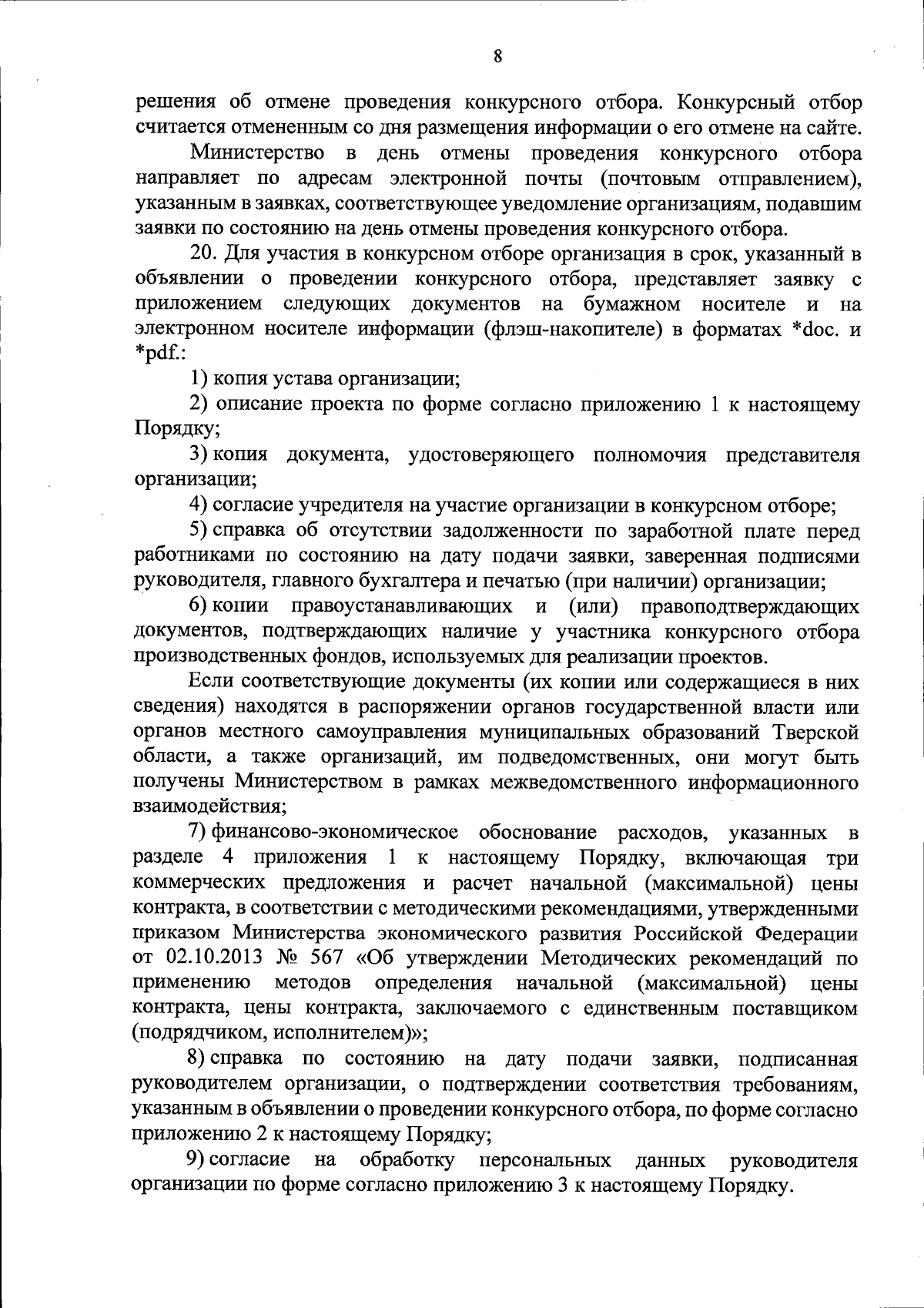 8

решения об отмене проведения конкурсного отбора. Конкурсный отбор считается отмененным со дня размещения информации о его отмене на сайте.

Министерство в день отмены проведения конкурсного отбора направляет по адресам электронной почты (почтовым отправлением), указанным в заявках, соответствующее уведомление организациям, подавшим заявки по состоянию на день отмены проведения конкурсного отбора.

20. Для участия в конкурсном отборе организация в срок, указанный в объявлении о проведении конкурсного отбора, представляет заявку с приложением следующих документов на бумажном носителе и на электронном носителе информации (флэш-накопителе) в форматах *doc. и *pdf.:

1) копия устава организации;

2) описание проекта по форме согласно приложению 1 к настоящему Порядку;

3) копия документа, удостоверяющего полномочия представителя организации;

4) согласие учредителя на участие организации в конкурсном отборе;

5) справка об отсутствии задолженности по заработной плате перед работниками по состоянию на дату подачи заявки, заверенная подписями руководителя, главного бухгалтера и печатью (при наличии) организации;

6) копии правоустанавливающих и (или) правоподтверждающих документов, подтверждающих наличие у участника конкурсного отбора производственных фондов, используемых для реализации проектов.

Если соответствующие документы (их копии или содержащиеся в них сведения) находятся в распоряжении органов государственной власти или органов местного самоуправления муниципальных образований Тверской области, а также организаций, им подведомственных, они могут быть получены Министерством в рамках межведомственного информационного взаимодействия;

7) финансово-экономическое обоснование расходов, указанных в разделе 4 приложения 1 к настоящему Порядку, включающая три коммерческих предложения и расчет начальной (максимальной) цены контракта, в соответствии с методическими рекомендациями, утвержденными приказом Министерства экономического развития Российской Федерации от 02.10.2013 № 567 «Об утверждении Методических рекомендаций по применению методов определения начальной (максимальной) цены контракта, цены контракта, заключаемого с единственным поставщиком (подрядчиком, исполнителем)»;

8) справка по состоянию на дату подачи заявки, подписанная руководителем организации, о подтверждении соответствия требованиям, указанным в объявлении о проведении конкурсного отбора, по форме согласно приложению 2 к настоящему Порядку;

9) согласие на обработку персональных данных руководителя организации по форме согласно приложению 3 к настоящему Порядку.